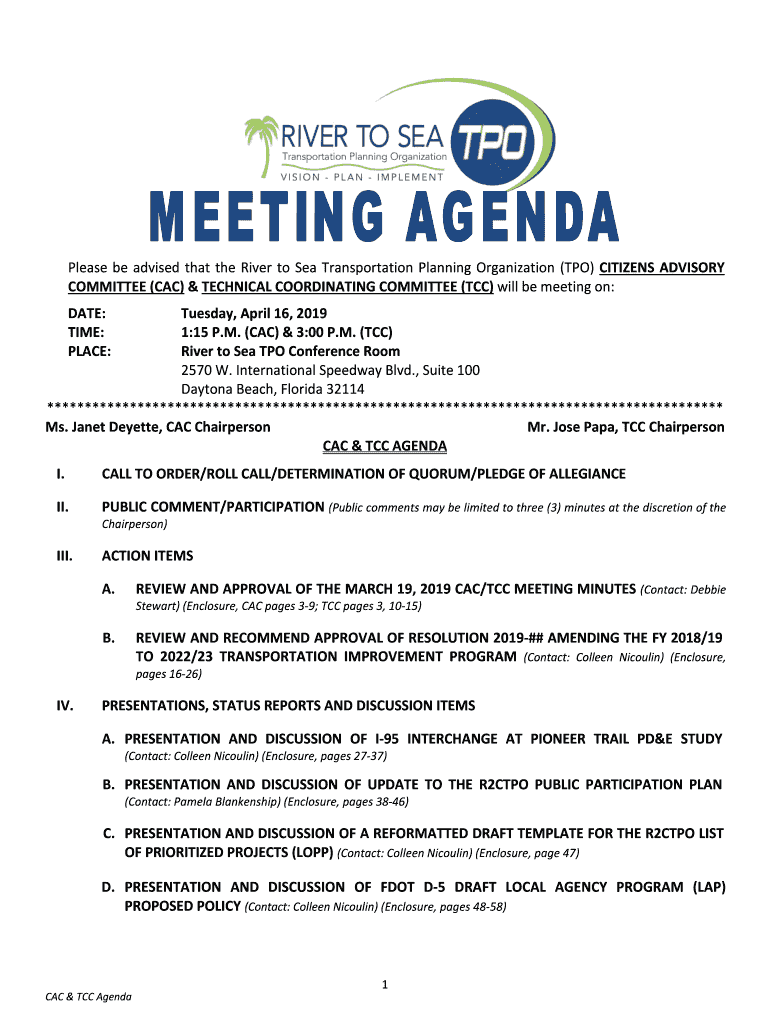 RIVER TO SEA TPO
Transportation Planning Organization
VISION - PLAN - IMPLEMENT

MEETING AGENDA

Please be advised that the River to Sea Transportation Planning Organization (TPO) CITIZENS ADVISORY COMMITTEE (CAC) & TECHNICAL COORDINATING COMMITTEE (TCC) will be meeting on:

DATE: Tuesday, April 16, 2019
TIME: 1:15 P.M. (CAC) & 3:00 P.M. (TCC)
PLACE: River to Sea TPO Conference Room
2570 W. International Speedway Blvd., Suite 100
Daytona Beach, Florida 32114

******************************************************************************************

Ms. Janet Deyette, CAC Chairperson
Mr. Jose Papa, TCC Chairperson

CAC & TCC AGENDA

I. CALL TO ORDER/ROLL CALL/DETERMINATION OF QUORUM/PLEDGE OF ALLEGIANCE

II. PUBLIC COMMENT/PARTICIPATION (Public comments may be limited to three (3) minutes at the discretion of the Chairperson)

III. ACTION ITEMS

A. REVIEW AND APPROVAL OF THE MARCH 19, 2019 CAC/TCC MEETING MINUTES (Contact: Debbie Stewart) (Enclosure, CAC pages 3-9; TCC pages 3, 10-15)

B. REVIEW AND RECOMMEND APPROVAL OF RESOLUTION 2019-## AMENDING THE FY 2018/19 TO 2022/23 TRANSPORTATION IMPROVEMENT PROGRAM (Contact: Colleen Nicoulin) (Enclosure, pages 16-26)

IV. PRESENTATIONS, STATUS REPORTS AND DISCUSSION ITEMS

A. PRESENTATION AND DISCUSSION OF I-95 INTERCHANGE AT PIONEER TRAIL PD&E STUDY (Contact: Colleen Nicoulin) (Enclosure, pages 27-37)

B. PRESENTATION AND DISCUSSION OF UPDATE TO THE R2CTPO PUBLIC PARTICIPATION PLAN (Contact: Pamela Blankenship) (Enclosure, pages 38-46)

C. PRESENTATION AND DISCUSSION OF A REFORMATTED DRAFT TEMPLATE FOR THE R2CTPO LIST OF PRIORITIZED PROJECTS (LOPP) (Contact: Colleen Nicoulin) (Enclosure, page 47)

D. PRESENTATION AND DISCUSSION OF FDOT D-5 DRAFT LOCAL AGENCY PROGRAM (LAP) PROPOSED POLICY (Contact: Colleen Nicoulin) (Enclosure, pages 48-58)

1

CAC & TCC Agenda